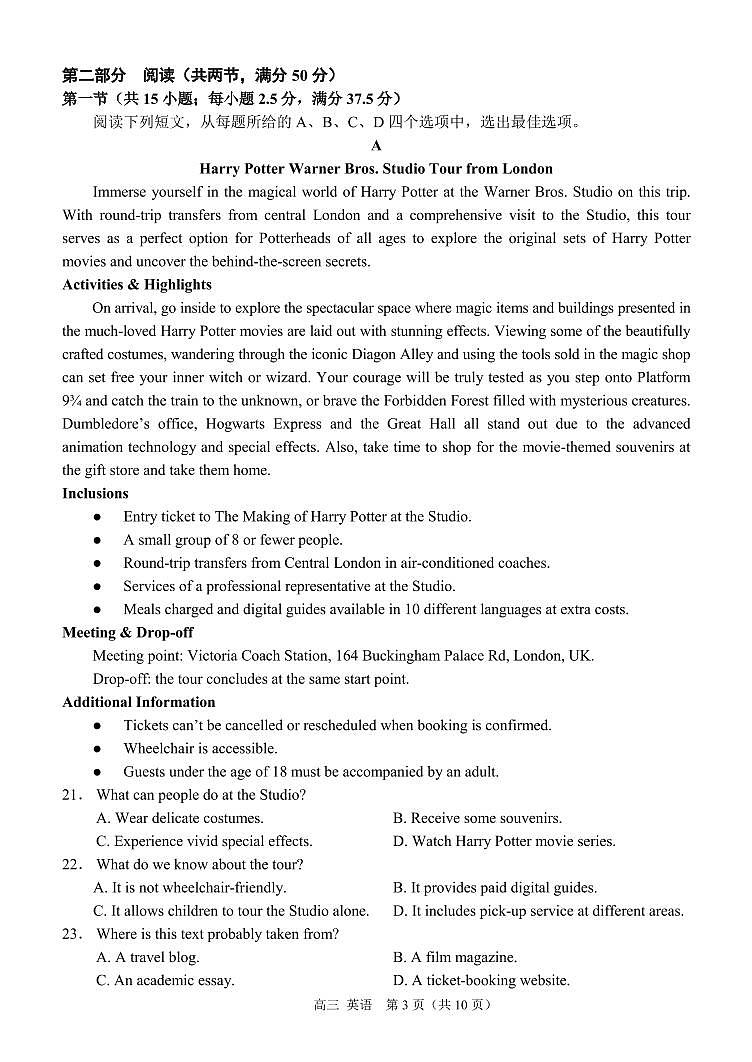 第二部分 阅读（共两节，满分 50 分）
第一节（共 15 小题；每小题 2.5 分，满分 37.5 分）
阅读下列短文，从每题所给的 A、B、C、D 四个选项中，选出最佳选项。

A
Harry Potter Warner Bros. Studio Tour from London

Immerse yourself in the magical world of Harry Potter at the Warner Bros. Studio on this trip. With round-trip transfers from central London and a comprehensive visit to the Studio, this tour serves as a perfect option for Potterheads of all ages to explore the original sets of Harry Potter movies and uncover the behind-the-screen secrets.

Activities & Highlights
On arrival, go inside to explore the spectacular space where magic items and buildings presented in the much-loved Harry Potter movies are laid out with stunning effects. Viewing some of the beautifully crafted costumes, wandering through the iconic Diagon Alley and using the tools sold in the magic shop can set free your inner witch or wizard. Your courage will be truly tested as you step onto Platform 9¾ and catch the train to the unknown, or brave the Forbidden Forest filled with mysterious creatures. Dumbledore's office, Hogwarts Express and the Great Hall all stand out due to the advanced animation technology and special effects. Also, take time to shop for the movie-themed souvenirs at the gift store and take them home.

Inclusions
● Entry ticket to The Making of Harry Potter at the Studio.
● A small group of 8 or fewer people.
● Round-trip transfers from Central London in air-conditioned coaches.
● Services of a professional representative at the Studio.
● Meals charged and digital guides available in 10 different languages at extra costs.

Meeting & Drop-off
Meeting point: Victoria Coach Station, 164 Buckingham Palace Rd, London, UK.
Drop-off: the tour concludes at the same start point.

Additional Information
● Tickets can't be cancelled or rescheduled when booking is confirmed.
● Wheelchair is accessible.
● Guests under the age of 18 must be accompanied by an adult.

21. What can people do at the Studio?
A. Wear delicate costumes.
B. Receive some souvenirs.
C. Experience vivid special effects.
D. Watch Harry Potter movie series.
22. What do we know about the tour?
A. It is not wheelchair-friendly.
B. It provides paid digital guides.
C. It allows children to tour the Studio alone.
D. It includes pick-up service at different areas.
23. Where is this text probably taken from?
A. A travel blog.
B. A film magazine.
C. An academic essay.
D. A ticket-booking website.

高三 英语 第 3 页（共 10 页）